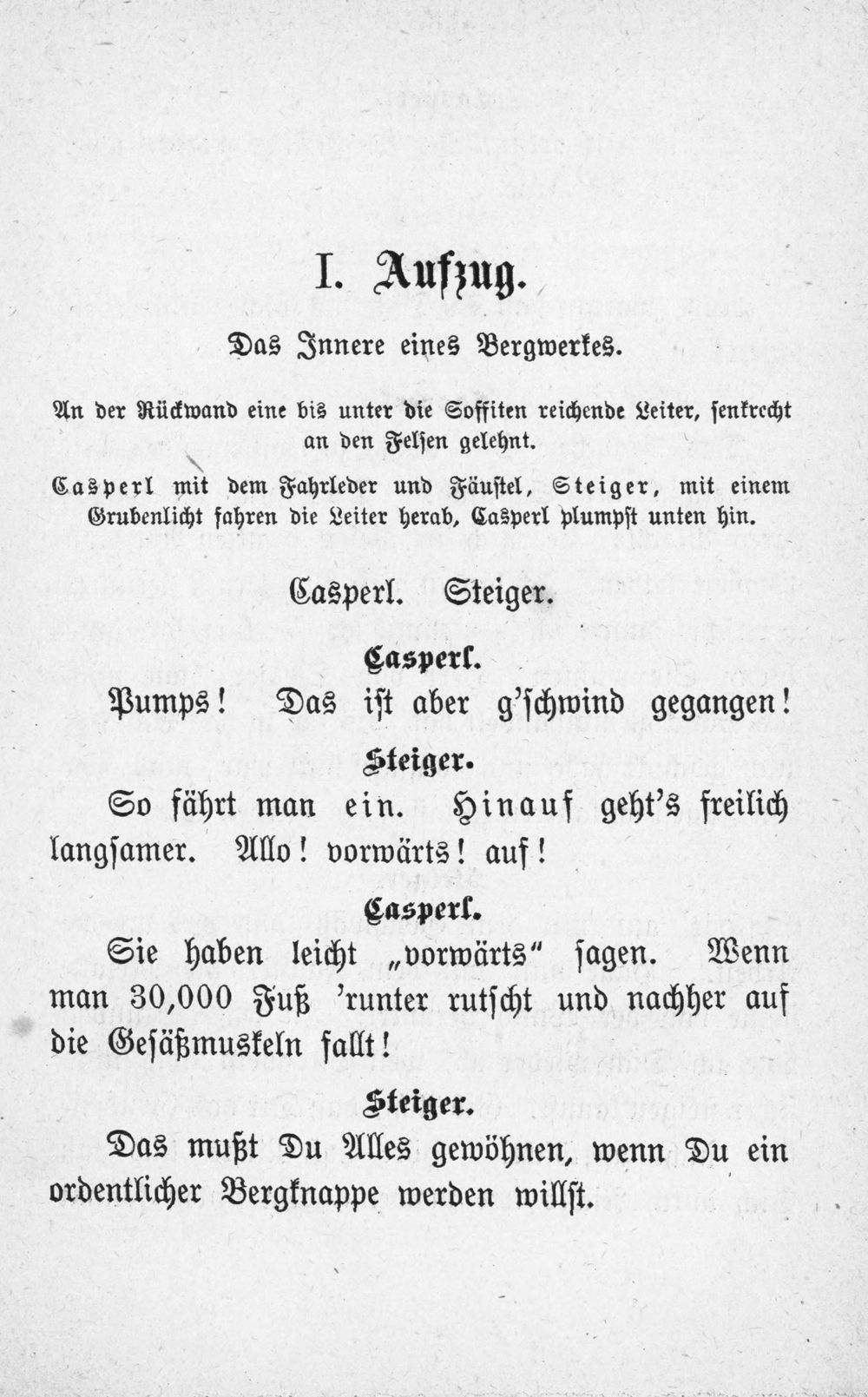 I. Aufzug.

Das Innere eines Bergwerkes.

An der Rückwand eine bis unter die Soffiten reichende Leiter, senkrecht an den Felsen gelehnt.

Casperl mit dem Fahrleder und Fäustel, Steiger, mit einem Grubenlicht fahren die Leiter herab, Casperl plumpst unten hin.

Casperl. Steiger.

Casperl.

Pumps! Das ist aber g'schwind gegangen!

Steiger.

So fährt man ein. Hinauf geht's freilich langsamer. Allo! vorwärts! auf!

Casperl.

Sie haben leicht „vorwärts" sagen. Wenn man 30,000 Fuß 'runter rutscht und nachher auf die Gesäßmuskeln fallt!

Steiger.

Das mußt Du Alles gewöhnen, wenn Du ein ordentlicher Bergknappe werden willst.